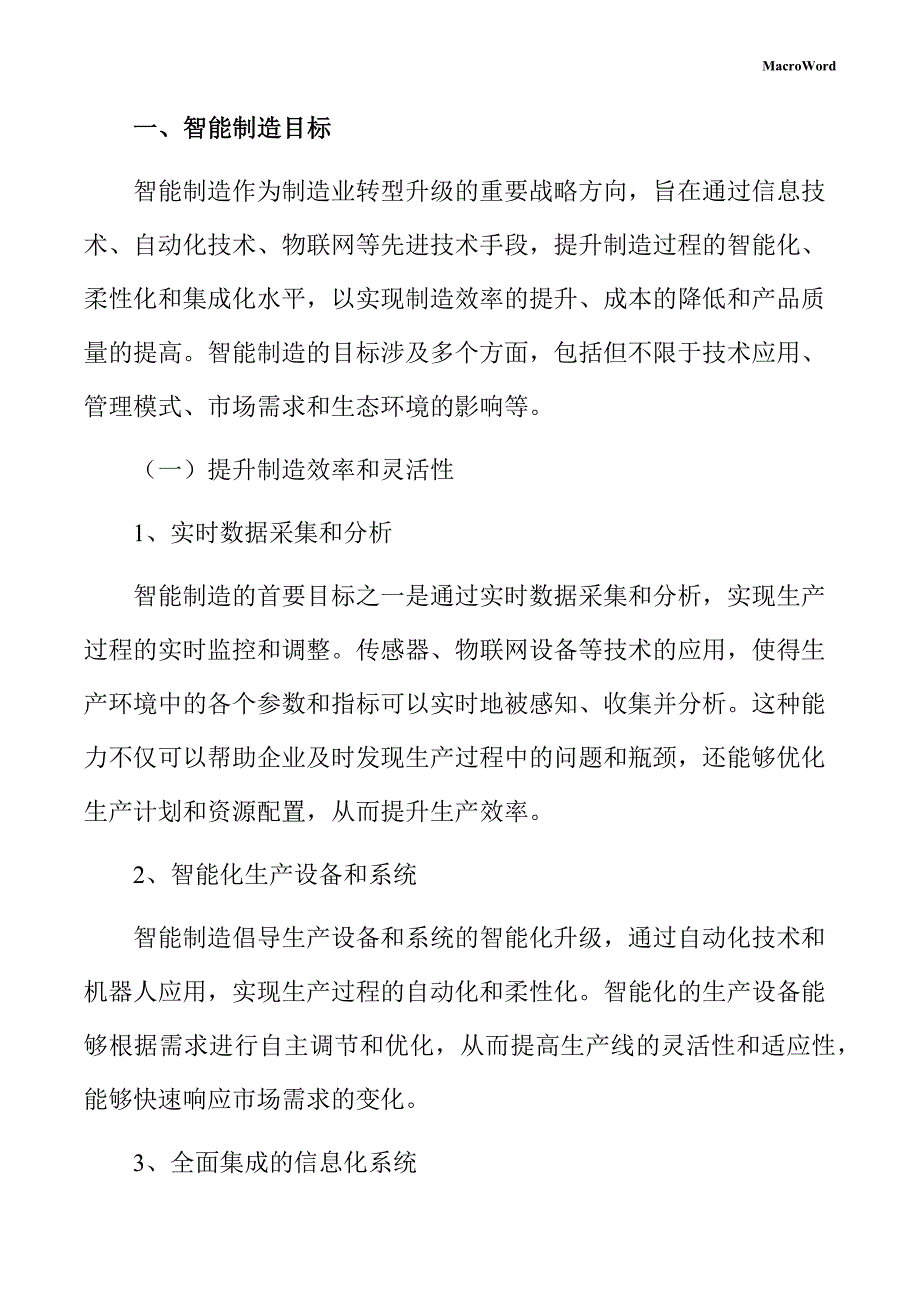 MacroWord

一、智能制造目标

智能制造作为制造业转型升级的重要战略方向，旨在通过信息技术、自动化技术、物联网等先进技术手段，提升制造过程的智能化、柔性化和集成化水平，以实现制造效率的提升、成本的降低和产品质量的提高。智能制造的目标涉及多个方面，包括但不限于技术应用、管理模式、市场需求和生态环境的影响等。

（一）提升制造效率和灵活性

1、实时数据采集和分析

智能制造的首要目标之一是通过实时数据采集和分析，实现生产过程的实时监控和调整。传感器、物联网设备等技术的应用，使得生产环境中的各个参数和指标可以实时地被感知、收集并分析。这种能力不仅可以帮助企业及时发现生产过程中的问题和瓶颈，还能够优化生产计划和资源配置，从而提升生产效率。

2、智能化生产设备和系统

智能制造倡导生产设备和系统的智能化升级，通过自动化技术和机器人应用，实现生产过程的自动化和柔性化。智能化的生产设备能够根据需求进行自主调节和优化，从而提高生产线的灵活性和适应性，能够快速响应市场需求的变化。

3、全面集成的信息化系统